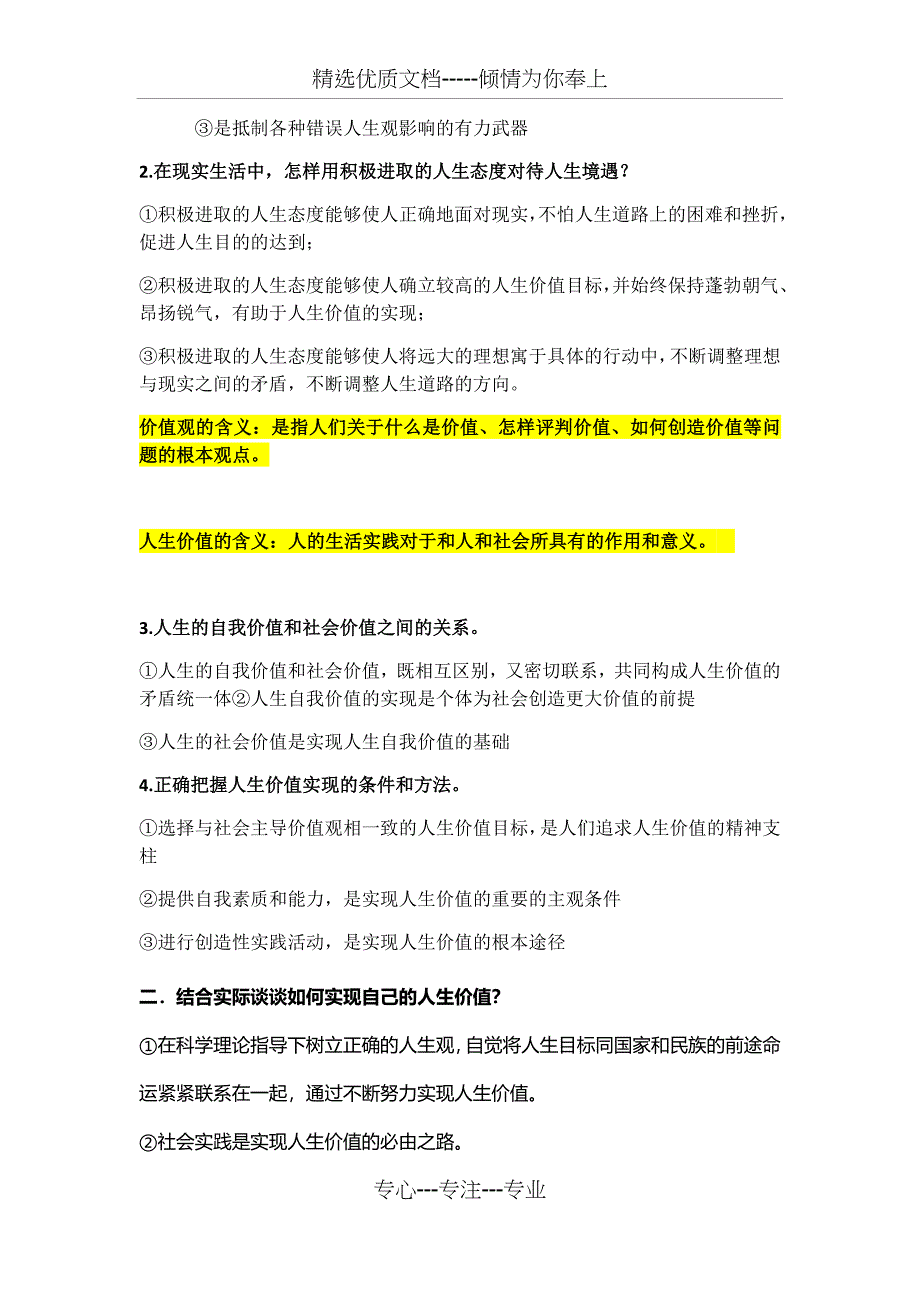 精选优质文档-----倾情为你奉上

③是抵制各种错误人生观影响的有力武器

2.在现实生活中，怎样用积极进取的人生态度对待人生境遇？

①积极进取的人生态度能够使人正确地面对现实，不怕人生道路上的困难和挫折，促进人生目的的达到；

②积极进取的人生态度能够使人确立较高的人生价值目标，并始终保持蓬勃朝气、昂扬锐气，有助于人生价值的实现；

③积极进取的人生态度能够使人将远大的理想寓于具体的行动中，不断调整理想与现实之间的矛盾，不断调整人生道路的方向。

价值观的含义：是指人们关于什么是价值、怎样评判价值、如何创造价值等问题的根本观点。

人生价值的含义：人的生活实践对于和人和社会所具有的作用和意义。

3.人生的自我价值和社会价值之间的关系。

①人生的自我价值和社会价值，既相互区别，又密切联系，共同构成人生价值的矛盾统一体②人生自我价值的实现是个体为社会创造更大价值的前提

③人生的社会价值是实现人生自我价值的基础

4.正确把握人生价值实现的条件和方法。

①选择与社会主导价值观相一致的人生价值目标，是人们追求人生价值的精神支柱

②提供自我素质和能力，是实现人生价值的重要的主观条件

③进行创造性实践活动，是实现人生价值的根本途径

二．结合实际谈谈如何实现自己的人生价值?

①在科学理论指导下树立正确的人生观，自觉将人生目标同国家和民族的前途命运紧紧联系在一起，通过不断努力实现人生价值。

②社会实践是实现人生价值的必由之路。

专心---专注---专业